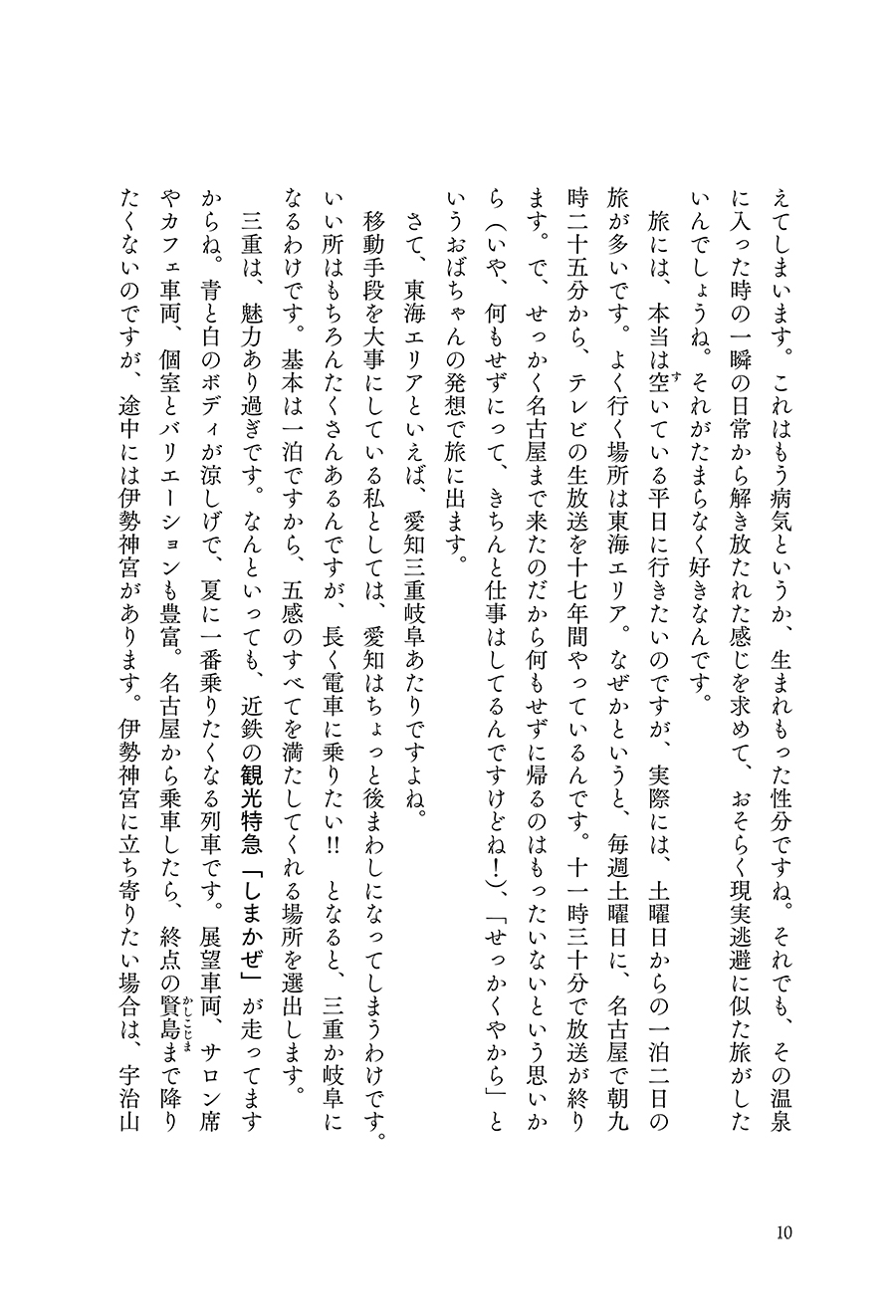 えてしまいます。これはもう病気というか、生まれもった性分ですね。それでも、その温泉に入った時の一瞬の日常から解き放たれた感じを求めて、おそらく現実逃避に似た旅がしたいんでしょうね。それがたまらなく好きなんです。

旅には、本当は空いている平日に行きたいのですが、実際には、土曜日からの一泊二日の旅が多いです。よく行く場所は東海エリア。なぜかというと、毎週土曜日に、名古屋で朝九時二十五分から、テレビの生放送を十七年間やっているんです。十一時三十分で放送が終ります。で、せっかく名古屋まで来たのだから何もせずに帰るのはもったいないという思いから（いや、何もせずにって、きちんと仕事はしてるんですけどね！）、「せっかくやから」というおばちゃんの発想で旅に出ます。

さて、東海エリアといえば、愛知三重岐阜あたりですよね。

移動手段を大事にしている私としては、愛知はちょっと後まわしになってしまうわけです。いい所はもちろんたくさんあるんですが、長く電車に乗りたい!! となると、三重か岐阜になるわけです。基本は一泊ですから、五感のすべてを満たしてくれる場所を選出します。

三重は、魅力あり過ぎです。なんといっても、近鉄の観光特急「しまかぜ」が走ってますからね。青と白のボディが涼しげで、夏に一番乗りたくなる列車です。展望車両、サロン席やカフェ車両、個室とバリエーションも豊富。名古屋から乗車したら、終点の賢島まで降りたくないのですが、途中には伊勢神宮があります。伊勢神宮に立ち寄りたい場合は、宇治山

10